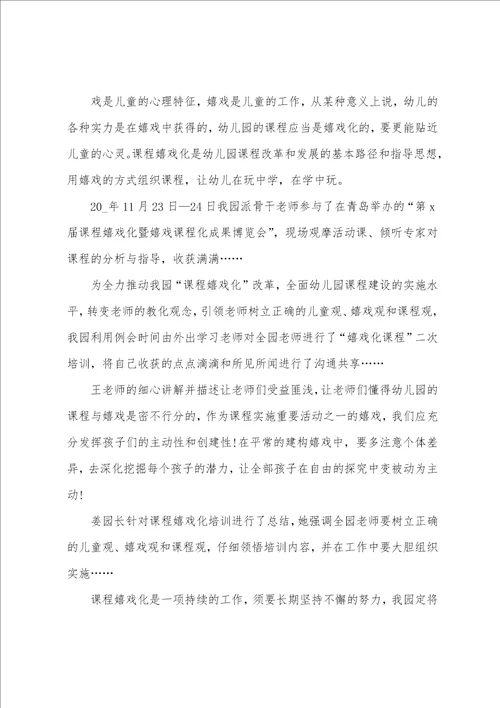 戏是儿童的心理特征，嬉戏是儿童的工作，从某种意义上说，幼儿的各种实力是在嬉戏中获得的，幼儿园的课程应当是嬉戏化的，要更能贴近儿童的心灵。课程嬉戏化是幼儿园课程改革和发展的基本路径和指导思想，用嬉戏的方式组织课程，让幼儿在玩中学，在学中玩。

20_年11月23日—24日我园派骨干老师参与了在青岛举办的“第x届课程嬉戏化暨嬉戏课程化成果博览会”，现场观摩活动课、倾听专家对课程的分析与指导，收获满满……

为全力推动我园“课程嬉戏化”改革，全面幼儿园课程建设的实施水平，转变老师的教化观念，引领老师树立正确的儿童观、嬉戏观和课程观，我园利用例会时间由外出学习老师对全园老师进行了“嬉戏化课程”二次培训，将自己收获的点点滴滴和所见所闻进行了沟通共享……

王老师的细心讲解并描述让老师们受益匪浅，让老师们懂得幼儿园的课程与嬉戏是密不行分的，作为课程实施重要活动之一的嬉戏，我们应充分发挥孩子们的主动性和创建性！在平常的建构嬉戏中，要多注意个体差异，去深化挖掘每个孩子的潜力，让全部孩子在自由的探究中变被动为主动！

姜园长针对课程嬉戏化培训进行了总结，她强调全园老师要树立正确的儿童观、嬉戏观和课程观，仔细领悟培训内容，并在工作中要大胆组织实施……

课程嬉戏化是一项持续的工作，须要长期坚持不懈的努力，我园定将